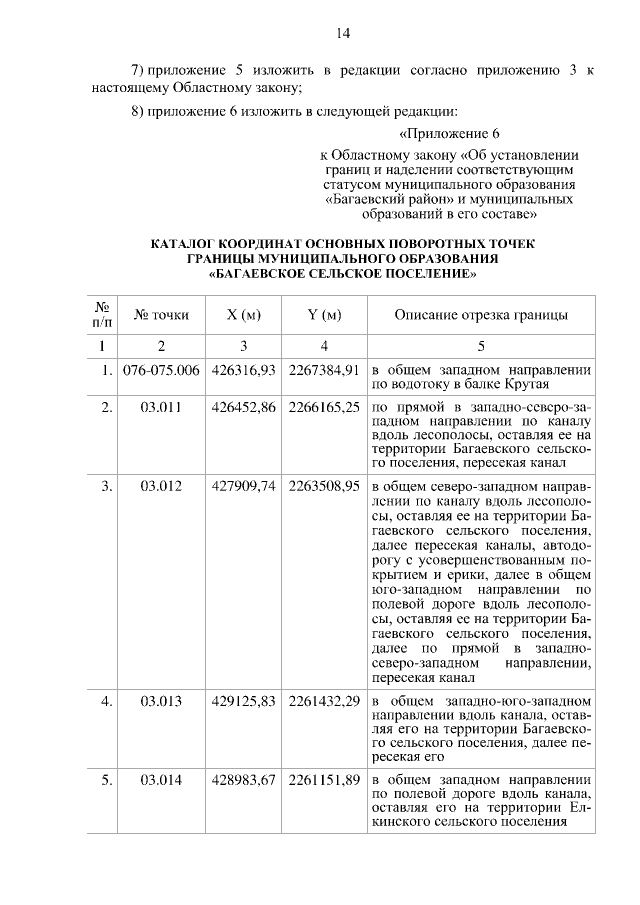 14

7) приложение 5 изложить в редакции согласно приложению 3 к настоящему Областному закону;

8) приложение 6 изложить в следующей редакции:

«Приложение 6

к Областному закону «Об установлении границ и наделении соответствующим статусом муниципального образования «Багаевский район» и муниципальных образований в его составе»

КАТАЛОГ КООРДИНАТ ОСНОВНЫХ ПОВОРОТНЫХ ТОЧЕК ГРАНИЦЫ МУНИЦИПАЛЬНОГО ОБРАЗОВАНИЯ «БАГАЕВСКОЕ СЕЛЬСКОЕ ПОСЕЛЕНИЕ»

| № п/п | № точки | X (м) | Y (м) | Описание отрезка границы |
|---|---|---|---|---|
| 1 | 2 | 3 | 4 | 5 |
| 1. | 076-075.006 | 426316,93 | 2267384,91 | в общем западном направлении по водотоку в балке Крутая |
| 2. | 03.011 | 426452,86 | 2266165,25 | по прямой в западно-северо-западном направлении по каналу вдоль лесополосы, оставляя ее на территории Багаевского сельского поселения, пересекая канал |
| 3. | 03.012 | 427909,74 | 2263508,95 | в общем северо-западном направлении по каналу вдоль лесополосы, оставляя ее на территории Багаевского сельского поселения, далее пересекая каналы, автодорогу с усовершенствованным покрытием и ерики, далее в общем юго-западном направлении по полевой дороге вдоль лесополосы, оставляя ее на территории Багаевского сельского поселения, далее по прямой в западно-северо-западном направлении, пересекая канал |
| 4. | 03.013 | 429125,83 | 2261432,29 | в общем западно-юго-западном направлении вдоль канала, оставляя его на территории Багаевского сельского поселения, далее пересекая его |
| 5. | 03.014 | 428983,67 | 2261151,89 | в общем западном направлении по полевой дороге вдоль канала, оставляя его на территории Елкинского сельского поселения |